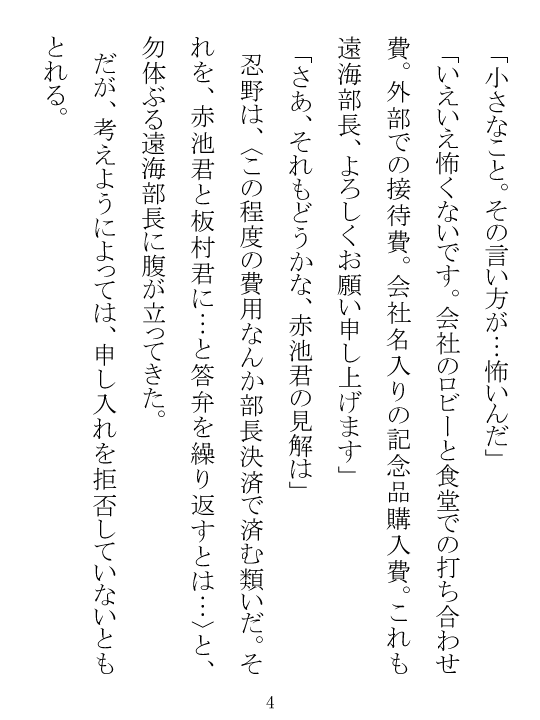 「小さなこと。その言い方が…怖いんだ」

「いえいえ怖くないです。会社のロビーと食堂での打ち合わせ費。外部での接待費。会社名入りの記念品購入費。これも遠海部長、よろしくお願い申し上げます」

「さあ、それもどうかな、赤池君の見解は」

忍野は、〈この程度の費用なんか部長決済で済む類いだ。それを、赤池君と板村君に…と答弁を繰り返すとは…〉と、勿体ぶる遠海部長に腹が立ってきた。

だが、考えようによっては、申し入れを拒否していないともとれる。

4